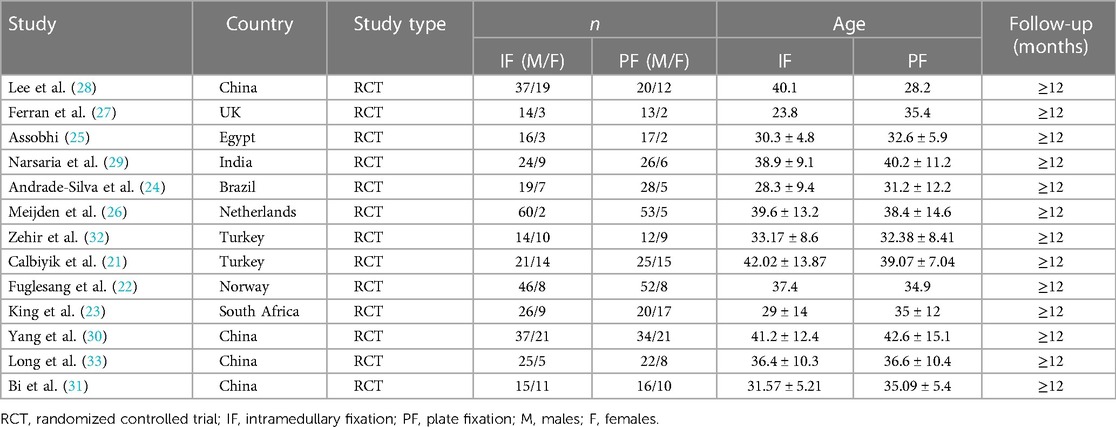 | Study | Country | Study type | $n$ IF (M/F) | $n$ PF (M/F) | Age IF | Age PF | Follow-up (months) |
|---|---|---|---|---|---|---|---|
| Lee et al. (28) | China | RCT | 37/19 | 20/12 | 40.1 | 28.2 | ≥12 |
| Ferran et al. (27) | UK | RCT | 14/3 | 13/2 | 23.8 | 35.4 | ≥12 |
| Assobhi (25) | Egypt | RCT | 16/3 | 17/2 | 30.3 ± 4.8 | 32.6 ± 5.9 | ≥12 |
| Narsaria et al. (29) | India | RCT | 24/9 | 26/6 | 38.9 ± 9.1 | 40.2 ± 11.2 | ≥12 |
| Andrade-Silva et al. (24) | Brazil | RCT | 19/7 | 28/5 | 28.3 ± 9.4 | 31.2 ± 12.2 | ≥12 |
| Meijden et al. (26) | Netherlands | RCT | 60/2 | 53/5 | 39.6 ± 13.2 | 38.4 ± 14.6 | ≥12 |
| Zehir et al. (32) | Turkey | RCT | 14/10 | 12/9 | 33.17 ± 8.6 | 32.38 ± 8.41 | ≥12 |
| Calbiyik et al. (21) | Turkey | RCT | 21/14 | 25/15 | 42.02 ± 13.87 | 39.07 ± 7.04 | ≥12 |
| Fuglesang et al. (22) | Norway | RCT | 46/8 | 52/8 | 37.4 | 34.9 | ≥12 |
| King et al. (23) | South Africa | RCT | 26/9 | 20/17 | 29 ± 14 | 35 ± 12 | ≥12 |
| Yang et al. (30) | China | RCT | 37/21 | 34/21 | 41.2 ± 12.4 | 42.6 ± 15.1 | ≥12 |
| Long et al. (33) | China | RCT | 25/5 | 22/8 | 36.4 ± 10.3 | 36.6 ± 10.4 | ≥12 |
| Bi et al. (31) | China | RCT | 15/11 | 16/10 | 31.57 ± 5.21 | 35.09 ± 5.4 | ≥12 |

RCT, randomized controlled trial; IF, intramedullary fixation; PF, plate fixation; M, males; F, females.